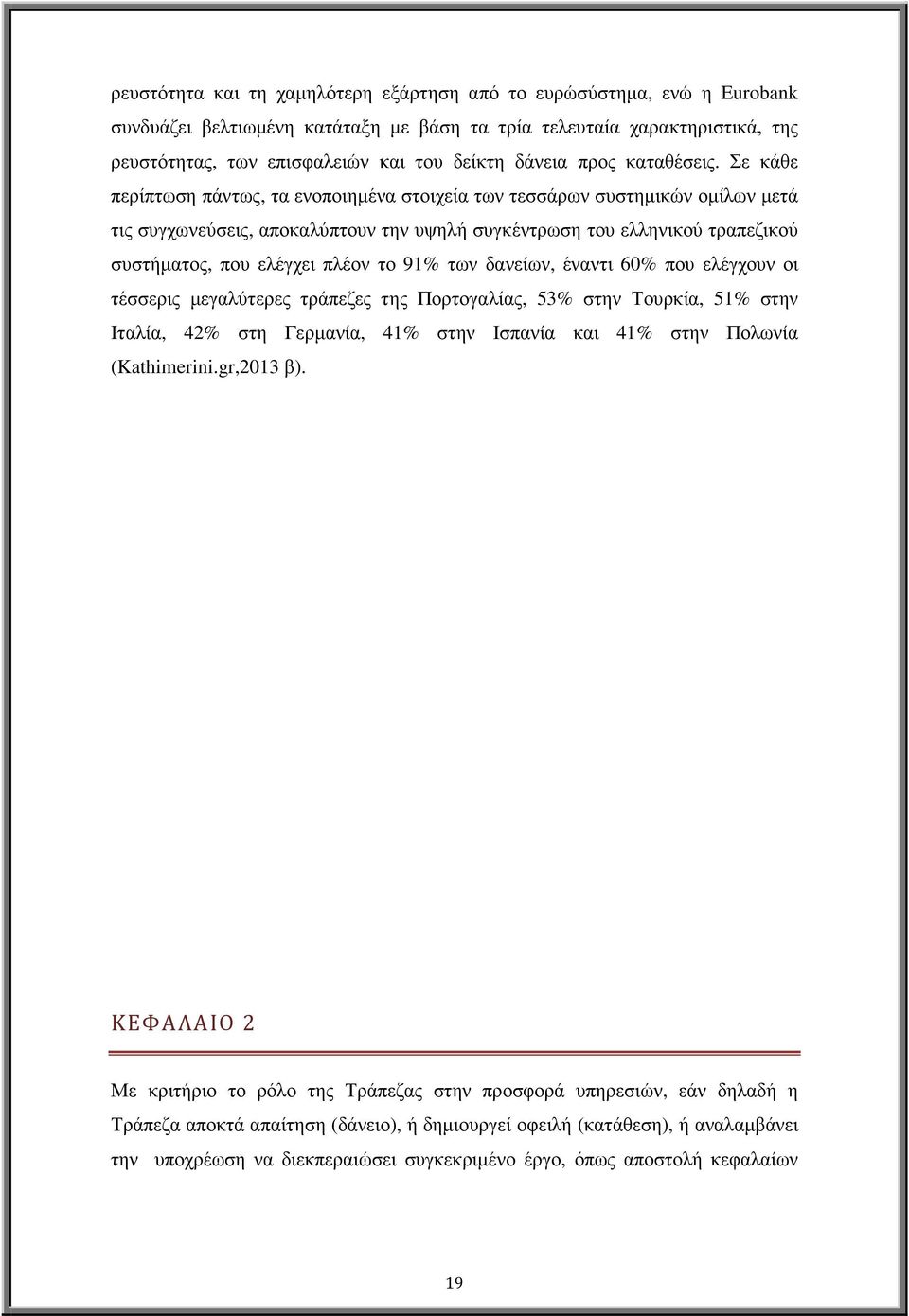 ρευστότητα και τη χαμηλότερη εξάρτηση από το ευρώσύστημα, ενώ η Eurobank συνδυάζει βελτιωμένη κατάταξη με βάση τα τρία τελευταία χαρακτηριστικά, της ρευστότητας, των επισφαλειών και του δείκτη δάνεια προς καταθέσεις. Σε κάθε περίπτωση πάντως, τα ενοποιημένα στοιχεία των τεσσάρων συστημικών ομίλων μετά τις συγχωνεύσεις, αποκαλύπτουν την υψηλή συγκέντρωση του ελληνικού τραπεζικού συστήματος, που ελέγχει πλέον το 91% των δανείων, έναντι 60% που ελέγχουν οι τέσσερις μεγαλύτερες τράπεζες της Πορτογαλίας, 53% στην Τουρκία, 51% στην Ιταλία, 42% στη Γερμανία, 41% στην Ισπανία και 41% στην Πολωνία (Kathimerini.gr,2013 β).

ΚΕΦΑΛΑΙΟ 2

Με κριτήριο το ρόλο της Τράπεζας στην προσφορά υπηρεσιών, εάν δηλαδή η Τράπεζα αποκτά απαίτηση (δάνειο), ή δημιουργεί οφειλή (κατάθεση), ή αναλαμβάνει την υποχρέωση να διεκπεραιώσει συγκεκριμένο έργο, όπως αποστολή κεφαλαίων

19